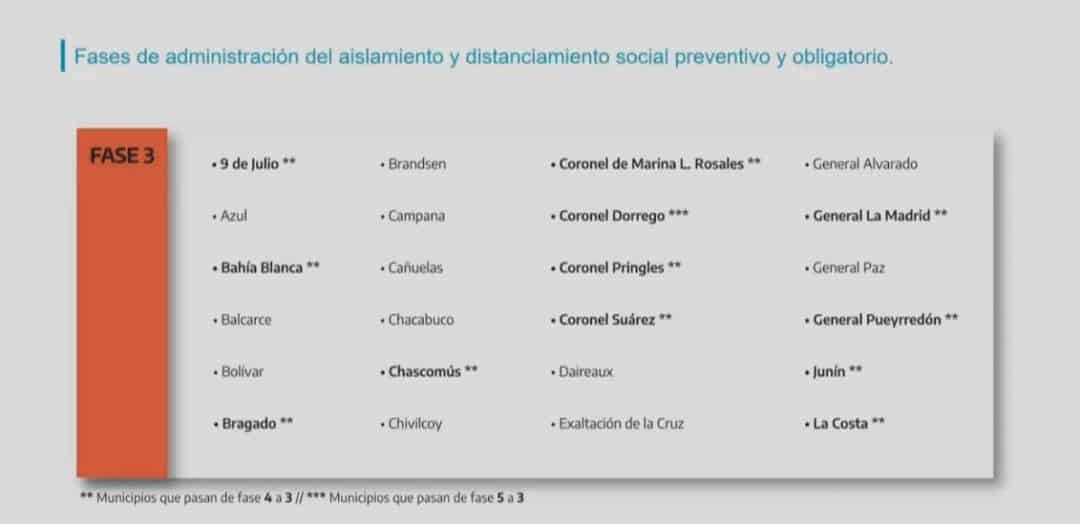 Fases de administración del aislamiento y distanciamiento social preventivo y obligatorio.

FASE 3

• 9 de Julio **
• Azul
• Bahía Blanca **
• Balcarce
• Bolívar
• Bragado **

• Brandsen
• Campana
• Cañuelas
• Chacabuco
• Chascomús **
• Chivilcoy

• Coronel de Marina L. Rosales **
• Coronel Dorrego ***
• Coronel Pringles **
• Coronel Suárez **
• Daireaux
• Exaltación de la Cruz

• General Alvarado
• General La Madrid **
• General Paz
• General Pueyrredón **
• Junín **
• La Costa **

** Municipios que pasan de fase 4 a 3 // *** Municipios que pasan de fase 5 a 3